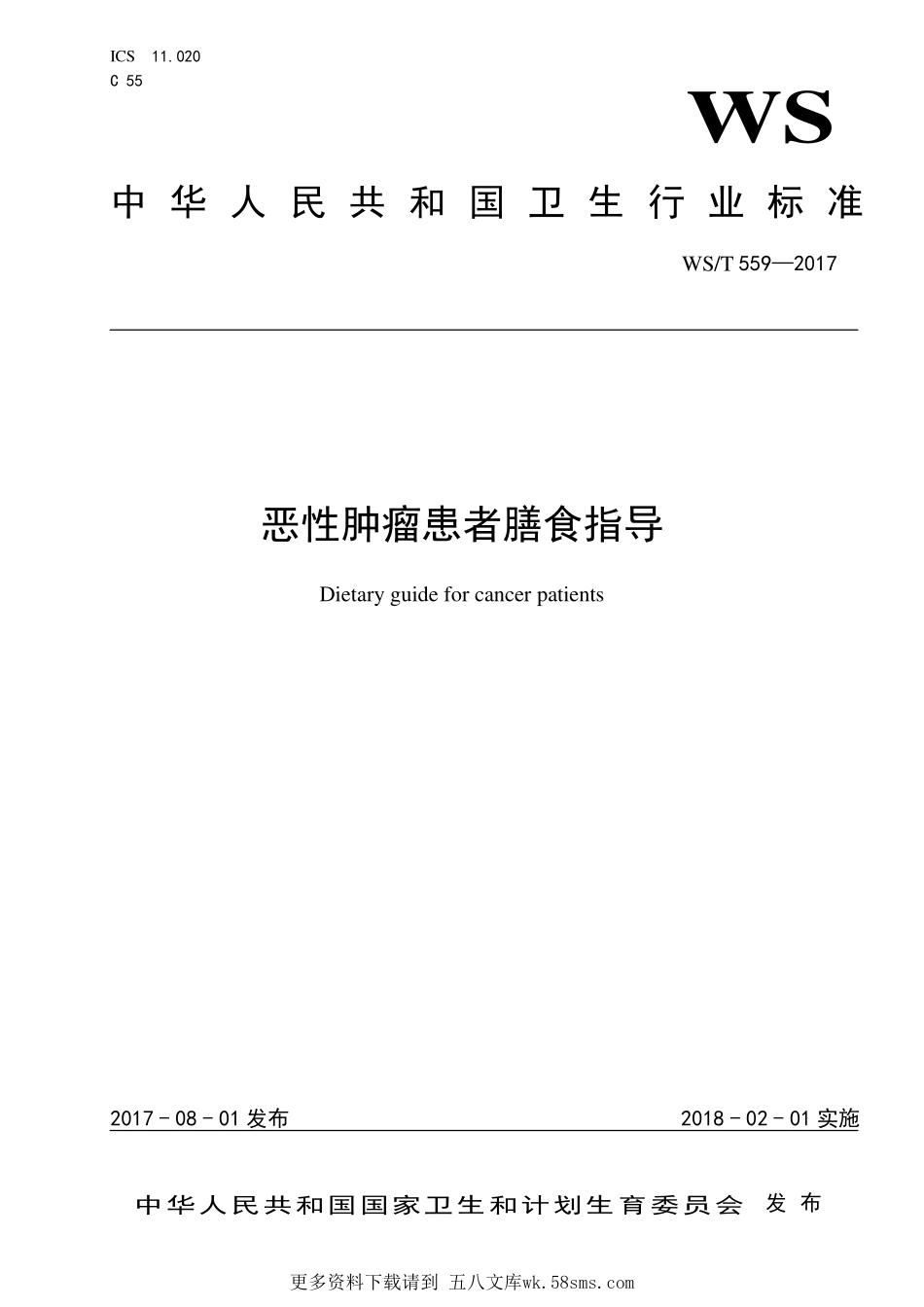 ICS 11.020
C 55

WS

中华人民共和国卫生行业标准

WS/T 559—2017

恶性肿瘤患者膳食指导

Dietary guide for cancer patients

2017－08－01发布

2018－02－01实施

中华人民共和国国家卫生和计划生育委员会 发布

更多资料下载请到 五八文库wk.58sms.com